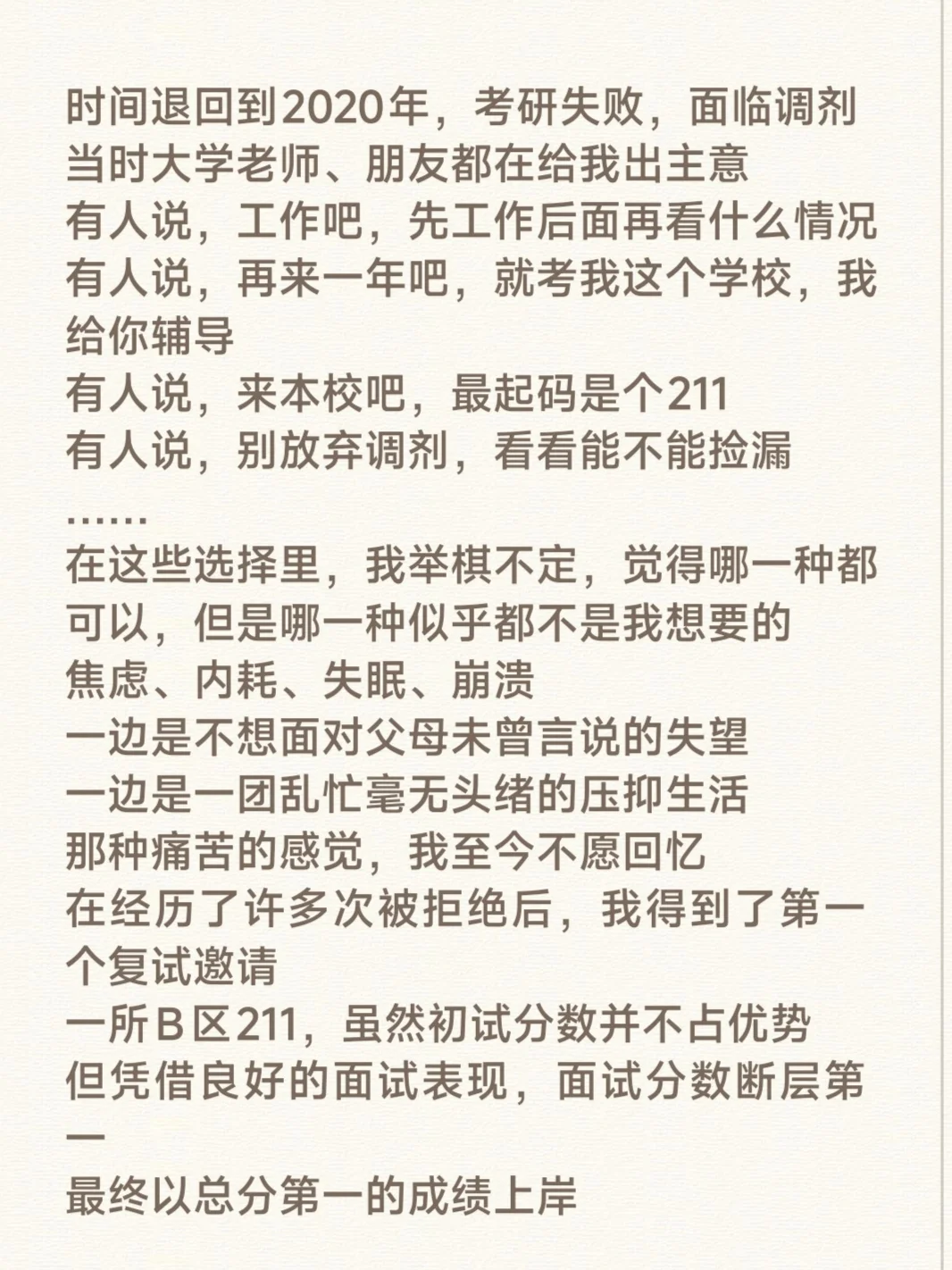 时间退回到2020年，考研失败，面临调剂
当时大学老师、朋友都在给我出主意
有人说，工作吧，先工作后面再看什么情况
有人说，再来一年吧，就考我这个学校，我给你辅导
有人说，来本校吧，最起码是个211
有人说，别放弃调剂，看看能不能捡漏
……
在这些选择里，我举棋不定，觉得哪一种都可以，但是哪一种似乎都不是我想要的
焦虑、内耗、失眠、崩溃
一边是不想面对父母未曾言说的失望
一边是一团乱忙毫无头绪的压抑生活
那种痛苦的感觉，我至今不愿回忆
在经历了许多次被拒绝后，我得到了第一个复试邀请
一所B区211，虽然初试分数并不占优势
但凭借良好的面试表现，面试分数断层第一
最终以总分第一的成绩上岸